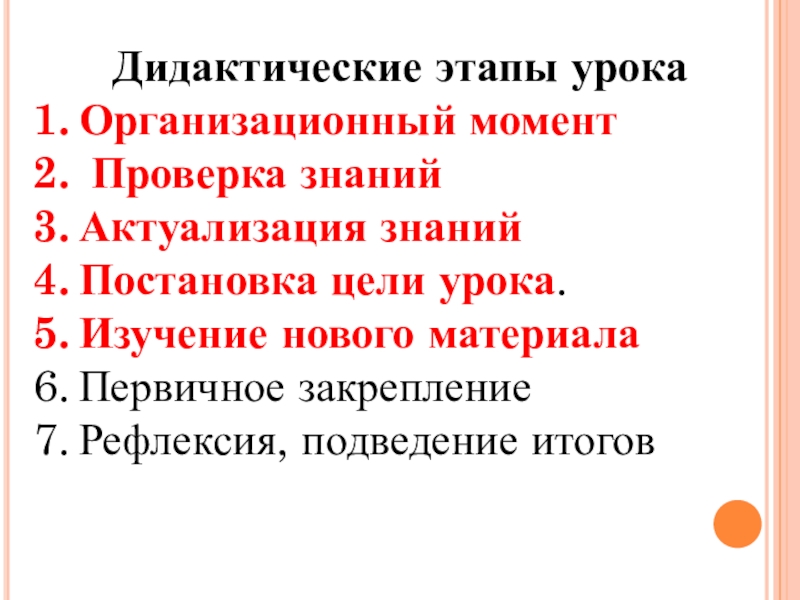 Дидактические этапы урока

1. Организационный момент
2. Проверка знаний
3. Актуализация знаний
4. Постановка цели урока.
5. Изучение нового материала
6. Первичное закрепление
7. Рефлексия, подведение итогов